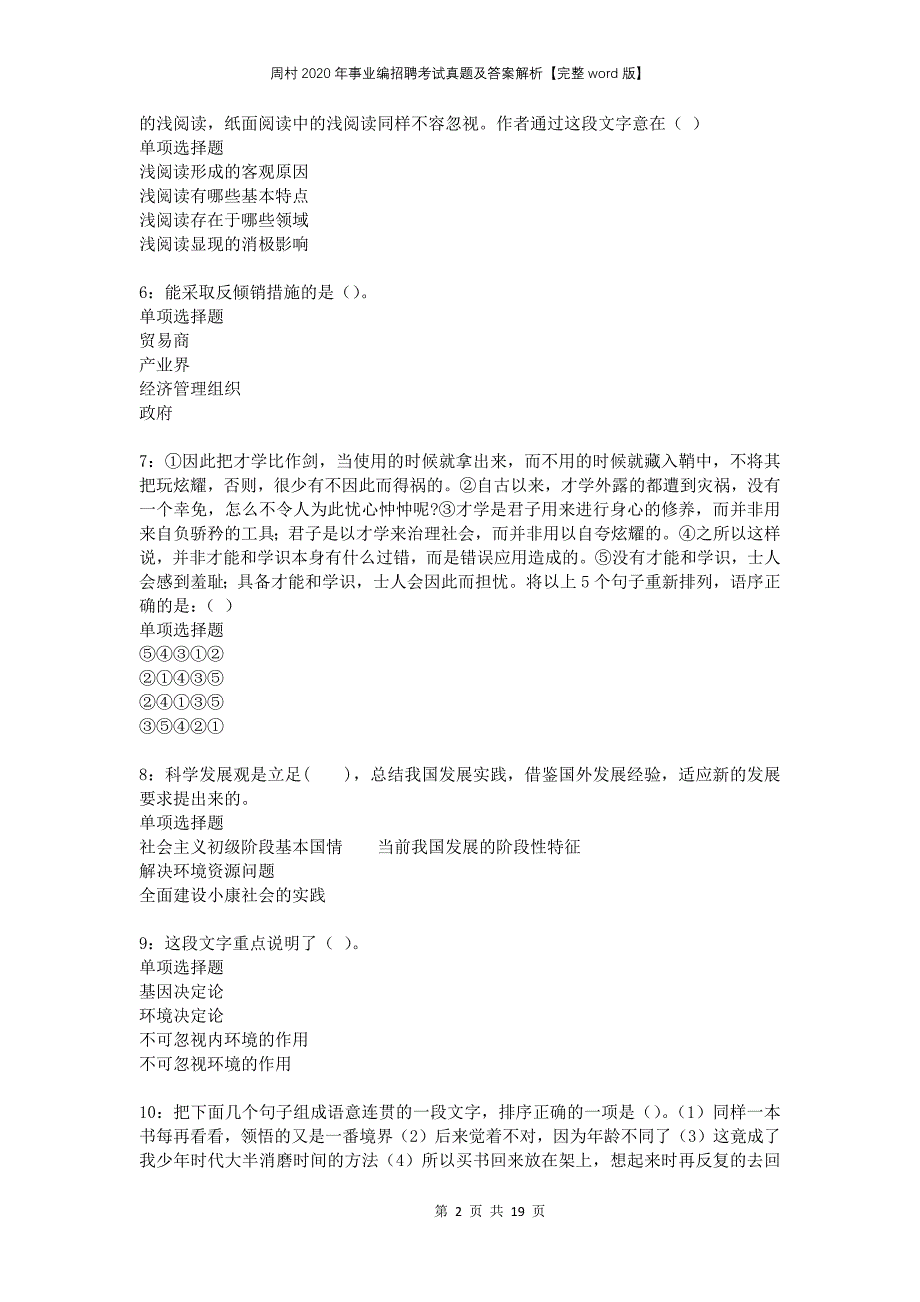 周村2020年事业编招聘考试真题及答案解析【完整word版】

的浅阅读，纸面阅读中的浅阅读同样不容忽视。作者通过这段文字意在（ ）
单项选择题
浅阅读形成的客观原因
浅阅读有哪些基本特点
浅阅读存在于哪些领域
浅阅读显现的消极影响

6：能采取反倾销措施的是（）。
单项选择题
贸易商
产业界
经济管理组织
政府

7：①因此把才学比作剑，当使用的时候就拿出来，而不用的时候就藏入鞘中，不将其把玩炫耀，否则，很少有不因此而得祸的。②自古以来，才学外露的都遭到灾祸，没有一个幸免，怎么不令人为此忧心忡忡呢?③才学是君子用来进行身心的修养，而并非用来自负骄矜的工具；君子是以才学来治理社会，而并非用以自夸炫耀的。④之所以这样说，并非才能和学识本身有什么过错，而是错误应用造成的。⑤没有才能和学识，士人会感到羞耻；具备才能和学识，士人会因此而担忧。将以上5个句子重新排列，语序正确的是：（ ）
单项选择题
⑤④③①②
②①④③⑤
②④①③⑤
③⑤④②①

8：科学发展观是立足(　　)，总结我国发展实践，借鉴国外发展经验，适应新的发展要求提出来的。
单项选择题
社会主义初级阶段基本国情　　当前我国发展的阶段性特征
解决环境资源问题
全面建设小康社会的实践

9：这段文字重点说明了（ ）。
单项选择题
基因决定论
环境决定论
不可忽视内环境的作用
不可忽视环境的作用

10：把下面几个句子组成语意连贯的一段文字，排序正确的一项是（）。(1）同样一本书每再看看，领悟的又是一番境界（2）后来觉着不对，因为年龄不同了（3）这竟成了我少年时代大半消磨时间的方法（4）所以买书回来放在架上，想起来时再反复的去回

第 2 页 共 19 页